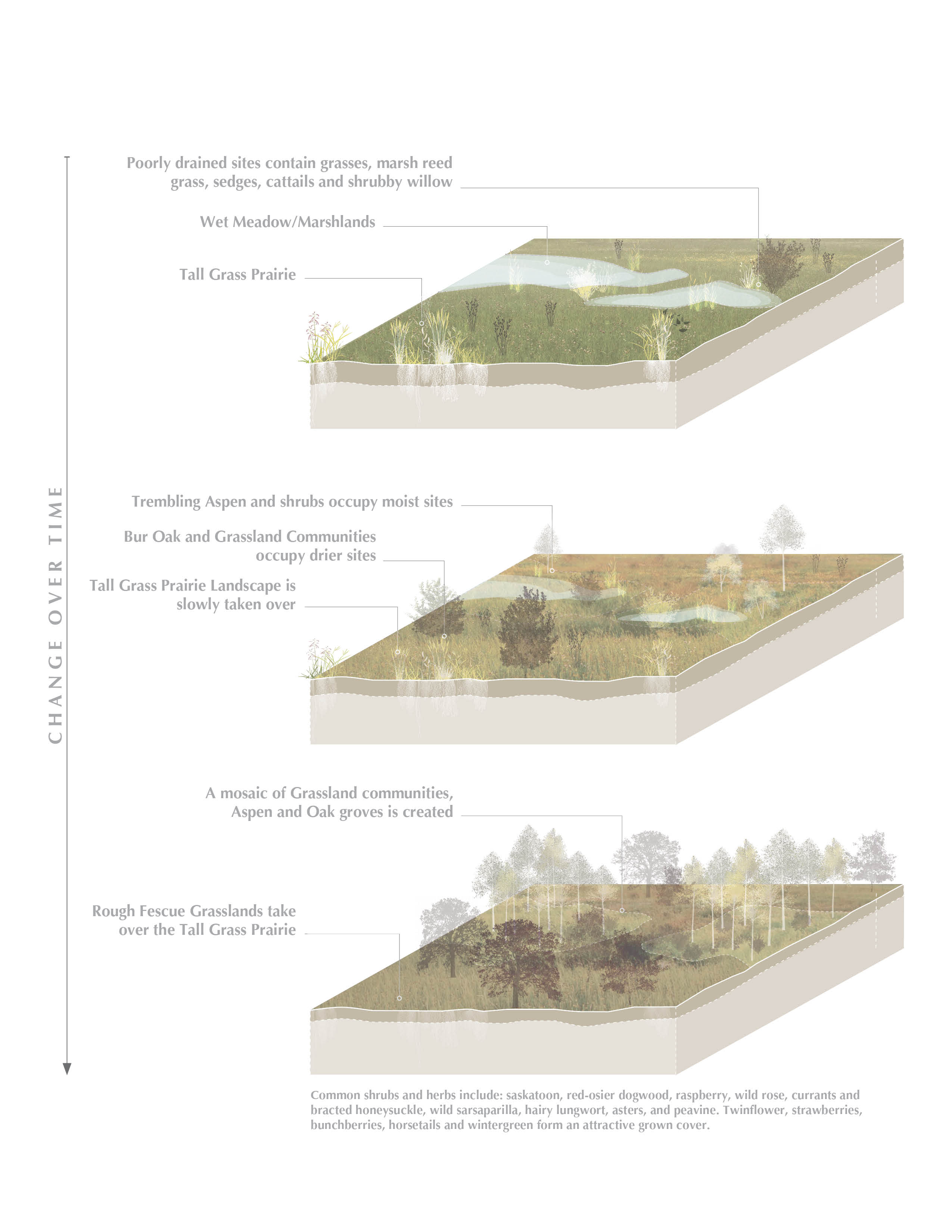 CHANGE OVER TIME

Poorly drained sites contain grasses, marsh reed grass, sedges, cattails and shrubby willow

Wet Meadow/Marshlands

Tall Grass Prairie

Trembling Aspen and shrubs occupy moist sites

Bur Oak and Grassland Communities occupy drier sites

Tall Grass Prairie Landscape is slowly taken over

A mosaic of Grassland communities, Aspen and Oak groves is created

Rough Fescue Grasslands take over the Tall Grass Prairie

Common shrubs and herbs include: saskatoon, red-osier dogwood, raspberry, wild rose, currants and bracted honeysuckle, wild sarsaparilla, hairy lungwort, asters, and peavine. Twinflower, strawberries, bunchberries, horsetails and wintergreen form an attractive grown cover.